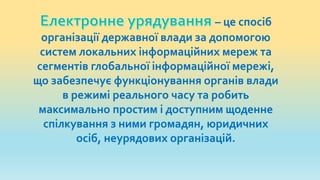 Електронне урядування – це спосіб організації державної влади за допомогою систем локальних інформаційних мереж та сегментів глобальної інформаційної мережі, що забезпечує функціонування органів влади в режимі реального часу та робить максимально простим і доступним щоденне спілкування з ними громадян, юридичних осіб, неурядових організацій.